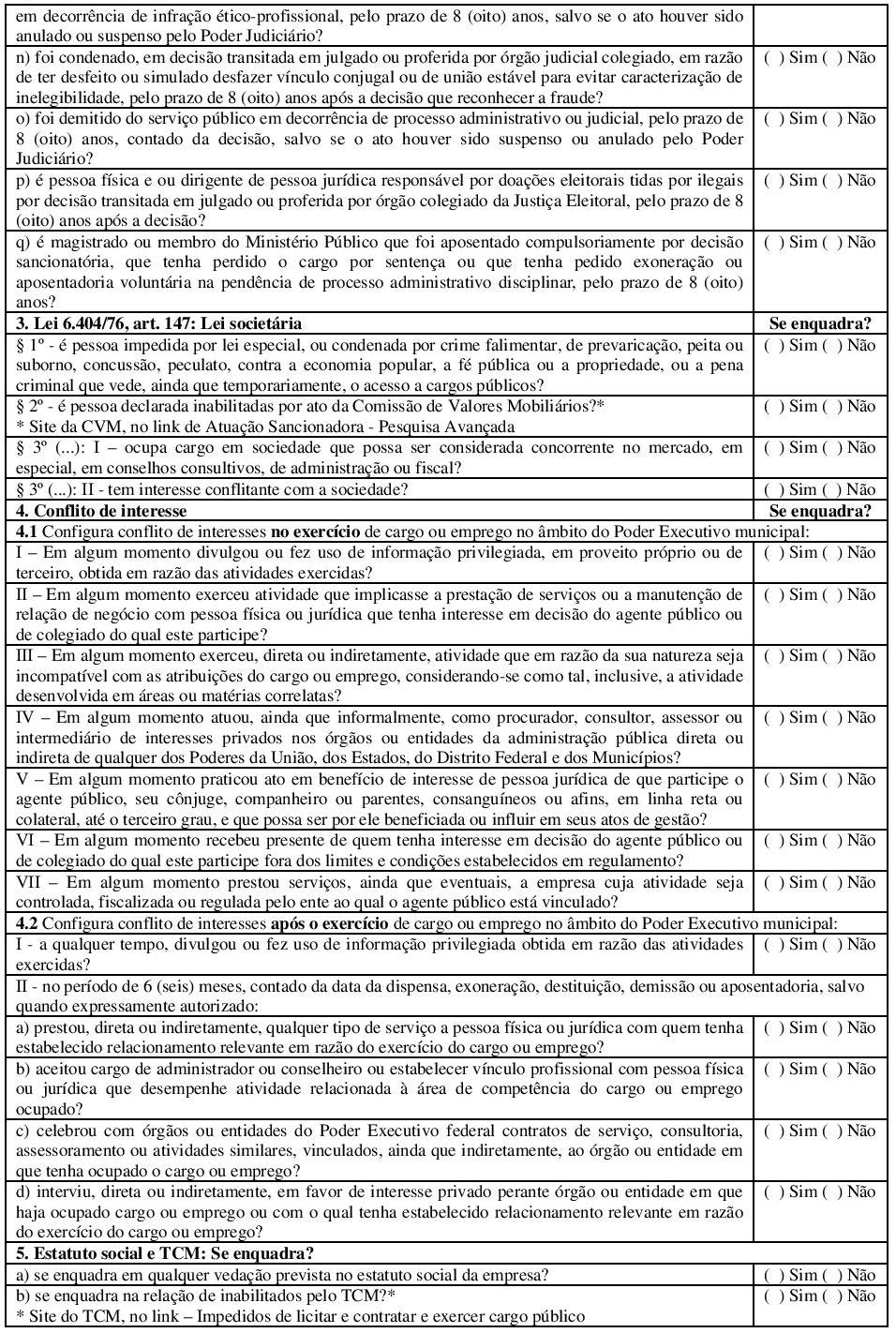 | | |
|---|---|
| em decorrência de infração ético-profissional, pelo prazo de 8 (oito) anos, salvo se o ato houver sido anulado ou suspenso pelo Poder Judiciário? | |
| n) foi condenado, em decisão transitada em julgado ou proferida por órgão judicial colegiado, em razão de ter desfeito ou simulado desfazer vínculo conjugal ou de união estável para evitar caracterização de inelegibilidade, pelo prazo de 8 (oito) anos após a decisão que reconhecer a fraude? | ( ) Sim ( ) Não |
| o) foi demitido do serviço público em decorrência de processo administrativo ou judicial, pelo prazo de 8 (oito) anos, contado da decisão, salvo se o ato houver sido suspenso ou anulado pelo Poder Judiciário? | ( ) Sim ( ) Não |
| p) é pessoa física e ou dirigente de pessoa jurídica responsável por doações eleitorais tidas por ilegais por decisão transitada em julgado ou proferida por órgão colegiado da Justiça Eleitoral, pelo prazo de 8 (oito) anos após a decisão? | ( ) Sim ( ) Não |
| q) é magistrado ou membro do Ministério Público que foi aposentado compulsoriamente por decisão sancionatória, que tenha perdido o cargo por sentença ou que tenha pedido exoneração ou aposentadoria voluntária na pendência de processo administrativo disciplinar, pelo prazo de 8 (oito) anos? | ( ) Sim ( ) Não |
| **3. Lei 6.404/76, art. 147: Lei societária** | **Se enquadra?** |
| § 1º - é pessoa impedida por lei especial, ou condenada por crime falimentar, de prevaricação, peita ou suborno, concussão, peculato, contra a economia popular, a fé pública ou a propriedade, ou a pena criminal que vede, ainda que temporariamente, o acesso a cargos públicos? | ( ) Sim ( ) Não |
| § 2º - é pessoa declarada inabilitadas por ato da Comissão de Valores Mobiliários?* * Site da CVM, no link de Atuação Sancionadora - Pesquisa Avançada | ( ) Sim ( ) Não |
| § 3º (...): I – ocupa cargo em sociedade que possa ser considerada concorrente no mercado, em especial, em conselhos consultivos, de administração ou fiscal? | ( ) Sim ( ) Não |
| § 3º (...): II - tem interesse conflitante com a sociedade? | ( ) Sim ( ) Não |
| **4. Conflito de interesse** | **Se enquadra?** |
| **4.1** Configura conflito de interesses **no exercício** de cargo ou emprego no âmbito do Poder Executivo municipal: | |
| I – Em algum momento divulgou ou fez uso de informação privilegiada, em proveito próprio ou de terceiro, obtida em razão das atividades exercidas? | ( ) Sim ( ) Não |
| II – Em algum momento exerceu atividade que implicasse a prestação de serviços ou a manutenção de relação de negócio com pessoa física ou jurídica que tenha interesse em decisão do agente público ou de colegiado do qual este participe? | ( ) Sim ( ) Não |
| III – Em algum momento exerceu, direta ou indiretamente, atividade que em razão da sua natureza seja incompatível com as atribuições do cargo ou emprego, considerando-se como tal, inclusive, a atividade desenvolvida em áreas ou matérias correlatas? | ( ) Sim ( ) Não |
| IV – Em algum momento atuou, ainda que informalmente, como procurador, consultor, assessor ou intermediário de interesses privados nos órgãos ou entidades da administração pública direta ou indireta de qualquer dos Poderes da União, dos Estados, do Distrito Federal e dos Municípios? | ( ) Sim ( ) Não |
| V – Em algum momento praticou ato em benefício de interesse de pessoa jurídica de que participe o agente público, seu cônjuge, companheiro ou parentes, consanguíneos ou afins, em linha reta ou colateral, até o terceiro grau, e que possa ser por ele beneficiada ou influir em seus atos de gestão? | ( ) Sim ( ) Não |
| VI – Em algum momento recebeu presente de quem tenha interesse em decisão do agente público ou de colegiado do qual este participe fora dos limites e condições estabelecidos em regulamento? | ( ) Sim ( ) Não |
| VII – Em algum momento prestou serviços, ainda que eventuais, a empresa cuja atividade seja controlada, fiscalizada ou regulada pelo ente ao qual o agente público está vinculado? | ( ) Sim ( ) Não |
| **4.2** Configura conflito de interesses **após o exercício** de cargo ou emprego no âmbito do Poder Executivo municipal: | |
| I - a qualquer tempo, divulgou ou fez uso de informação privilegiada obtida em razão das atividades exercidas? | ( ) Sim ( ) Não |
| II - no período de 6 (seis) meses, contado da data da dispensa, exoneração, destituição, demissão ou aposentadoria, salvo quando expressamente autorizado: | |
| a) prestou, direta ou indiretamente, qualquer tipo de serviço a pessoa física ou jurídica com quem tenha estabelecido relacionamento relevante em razão do exercício do cargo ou emprego? | ( ) Sim ( ) Não |
| b) aceitou cargo de administrador ou conselheiro ou estabelecer vínculo profissional com pessoa física ou jurídica que desempenhe atividade relacionada à área de competência do cargo ou emprego ocupado? | ( ) Sim ( ) Não |
| c) celebrou com órgãos ou entidades do Poder Executivo federal contratos de serviço, consultoria, assessoramento ou atividades similares, vinculados, ainda que indiretamente, ao órgão ou entidade em que tenha ocupado o cargo ou emprego? | ( ) Sim ( ) Não |
| d) interviu, direta ou indiretamente, em favor de interesse privado perante órgão ou entidade em que haja ocupado cargo ou emprego ou com o qual tenha estabelecido relacionamento relevante em razão do exercício do cargo ou emprego? | ( ) Sim ( ) Não |
| **5. Estatuto social e TCM: Se enquadra?** | |
| a) se enquadra em qualquer vedação prevista no estatuto social da empresa? | ( ) Sim ( ) Não |
| b) se enquadra na relação de inabilitados pelo TCM?* * Site do TCM, no link – Impedidos de licitar e contratar e exercer cargo público | ( ) Sim ( ) Não |